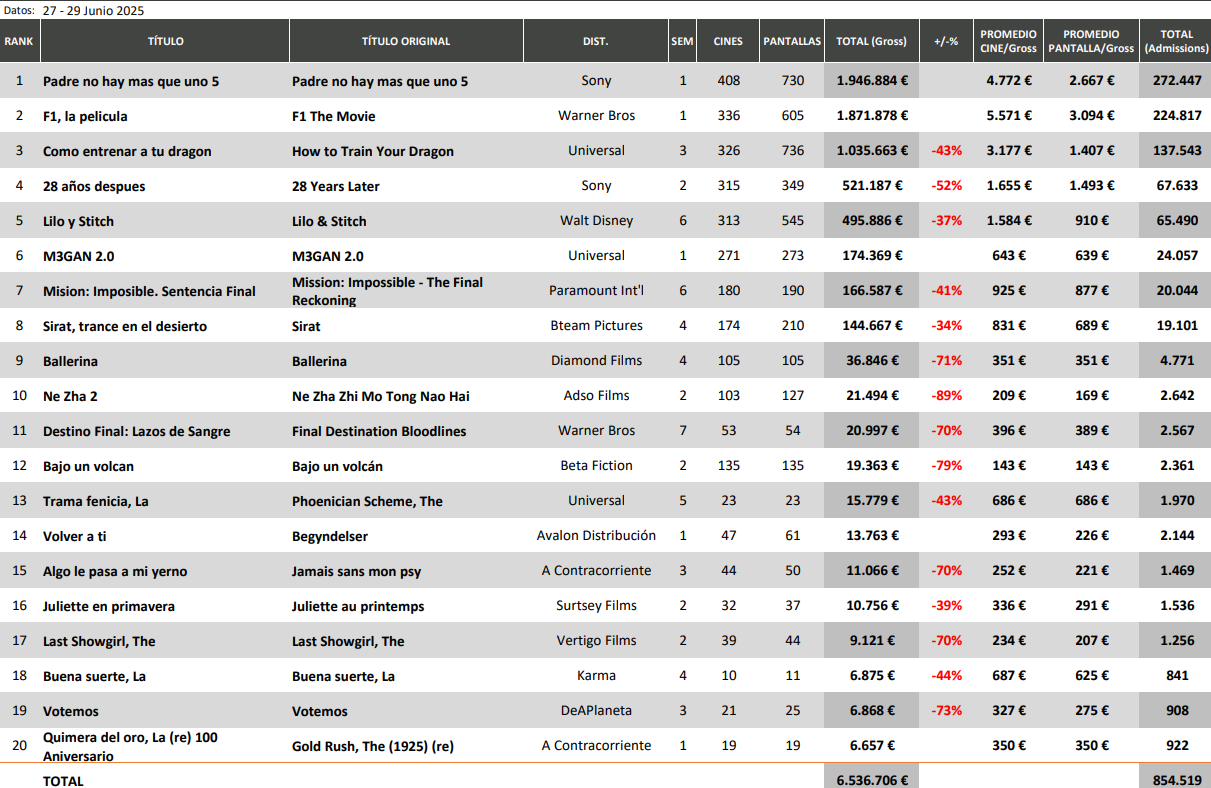 Datos: 27 - 29 Junio 2025

| RANK | TÍTULO | TÍTULO ORIGINAL | DIST. | SEM | CINES | PANTALLAS | TOTAL (Gross) | +/-% | PROMEDIO CINE/Gross | PROMEDIO PANTALLA/Gross | TOTAL (Admissions) |
|---|---|---|---|---|---|---|---|---|---|---|---|
| 1 | Padre no hay mas que uno 5 | Padre no hay mas que uno 5 | Sony | 1 | 408 | 730 | 1.946.884 € | | 4.772 € | 2.667 € | 272.447 |
| 2 | F1, la pelicula | F1 The Movie | Warner Bros | 1 | 336 | 605 | 1.871.878 € | | 5.571 € | 3.094 € | 224.817 |
| 3 | Como entrenar a tu dragon | How to Train Your Dragon | Universal | 3 | 326 | 736 | 1.035.663 € | -43% | 3.177 € | 1.407 € | 137.543 |
| 4 | 28 años despues | 28 Years Later | Sony | 2 | 315 | 349 | 521.187 € | -52% | 1.655 € | 1.493 € | 67.633 |
| 5 | Lilo y Stitch | Lilo & Stitch | Walt Disney | 6 | 313 | 545 | 495.886 € | -37% | 1.584 € | 910 € | 65.490 |
| 6 | M3GAN 2.0 | M3GAN 2.0 | Universal | 1 | 271 | 273 | 174.369 € | | 643 € | 639 € | 24.057 |
| 7 | Mision: Imposible. Sentencia Final | Mission: Impossible - The Final Reckoning | Paramount Int'l | 6 | 180 | 190 | 166.587 € | -41% | 925 € | 877 € | 20.044 |
| 8 | Sirat, trance en el desierto | Sirat | Bteam Pictures | 4 | 174 | 210 | 144.667 € | -34% | 831 € | 689 € | 19.101 |
| 9 | Ballerina | Ballerina | Diamond Films | 4 | 105 | 105 | 36.846 € | -71% | 351 € | 351 € | 4.771 |
| 10 | Ne Zha 2 | Ne Zha Zhi Mo Tong Nao Hai | Adso Films | 2 | 103 | 127 | 21.494 € | -89% | 209 € | 169 € | 2.642 |
| 11 | Destino Final: Lazos de Sangre | Final Destination Bloodlines | Warner Bros | 7 | 53 | 54 | 20.997 € | -70% | 396 € | 389 € | 2.567 |
| 12 | Bajo un volcan | Bajo un volcán | Beta Fiction | 2 | 135 | 135 | 19.363 € | -79% | 143 € | 143 € | 2.361 |
| 13 | Trama fenicia, La | Phoenician Scheme, The | Universal | 5 | 23 | 23 | 15.779 € | -43% | 686 € | 686 € | 1.970 |
| 14 | Volver a ti | Begyndelser | Avalon Distribución | 1 | 47 | 61 | 13.763 € | | 293 € | 226 € | 2.144 |
| 15 | Algo le pasa a mi yerno | Jamais sans mon psy | A Contracorriente | 3 | 44 | 50 | 11.066 € | -70% | 252 € | 221 € | 1.469 |
| 16 | Juliette en primavera | Juliette au printemps | Surtsey Films | 2 | 32 | 37 | 10.756 € | -39% | 336 € | 291 € | 1.536 |
| 17 | Last Showgirl, The | Last Showgirl, The | Vertigo Films | 2 | 39 | 44 | 9.121 € | -70% | 234 € | 207 € | 1.256 |
| 18 | Buena suerte, La | Buena suerte, La | Karma | 4 | 10 | 11 | 6.875 € | -44% | 687 € | 625 € | 841 |
| 19 | Votemos | Votemos | DeAPlaneta | 3 | 21 | 25 | 6.868 € | -73% | 327 € | 275 € | 908 |
| 20 | Quimera del oro, La (re) 100 Aniversario | Gold Rush, The (1925) (re) | A Contracorriente | 1 | 19 | 19 | 6.657 € | | 350 € | 350 € | 922 |
| | TOTAL | | | | | | 6.536.706 € | | | | 854.519 |